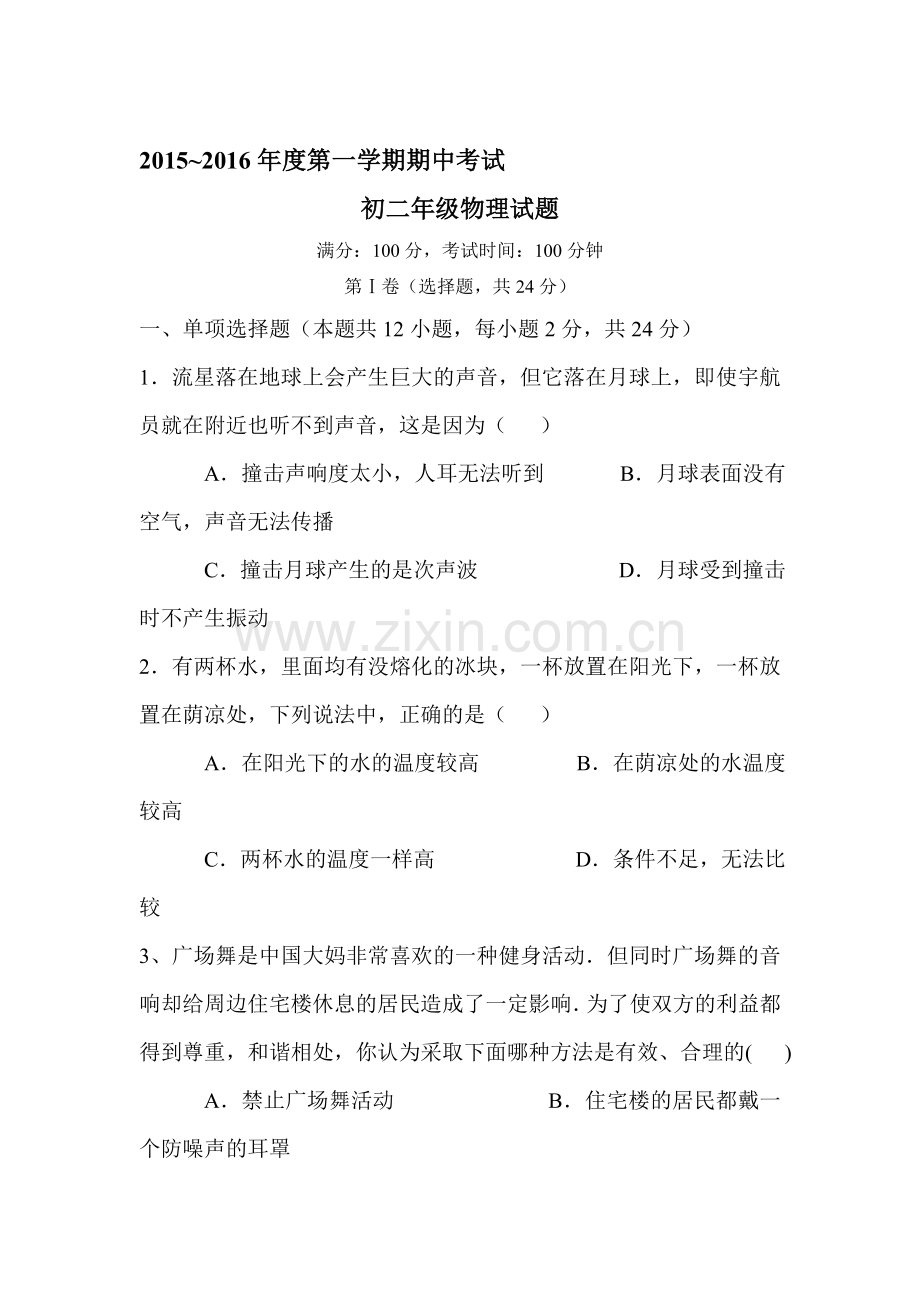 2015~2016年度第一学期期中考试

初二年级物理试题

满分：100分，考试时间：100分钟

第Ⅰ卷（选择题，共24分）

一、单项选择题（本题共12小题，每小题2分，共24分）

1．流星落在地球上会产生巨大的声音，但它落在月球上，即使宇航员就在附近也听不到声音，这是因为（　　）

A．撞击声响度太小，人耳无法听到　B．月球表面没有空气，声音无法传播

C．撞击月球产生的是次声波　D．月球受到撞击时不产生振动

2．有两杯水，里面均有没熔化的冰块，一杯放置在阳光下，一杯放置在荫凉处，下列说法中，正确的是（　　）

A．在阳光下的水的温度较高　B．在荫凉处的水温度较高

C．两杯水的温度一样高　D．条件不足，无法比较

3、广场舞是中国大妈非常喜欢的一种健身活动．但同时广场舞的音响却给周边住宅楼休息的居民造成了一定影响．为了使双方的利益都得到尊重，和谐相处，你认为采取下面哪种方法是有效、合理的(　　)

A．禁止广场舞活动　B．住宅楼的居民都戴一个防噪声的耳罩

www.zixin.com.cn